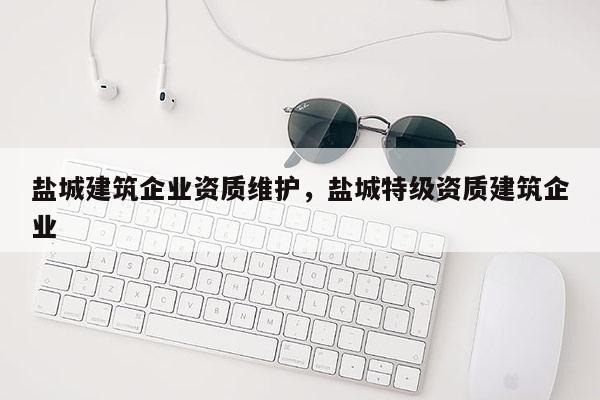 盐城建筑企业资质维护，盐城特级资质建筑企业